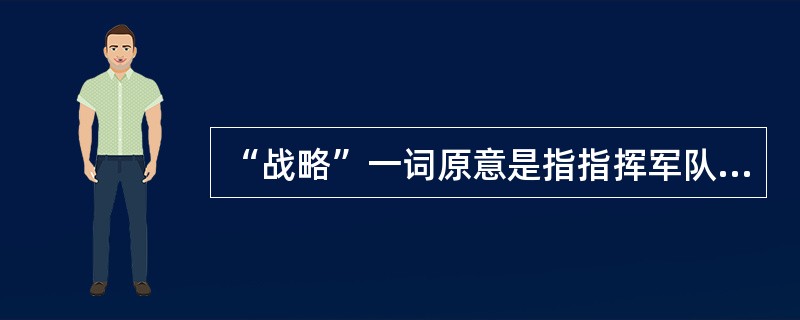 “战略”一词原意是指指挥军队...